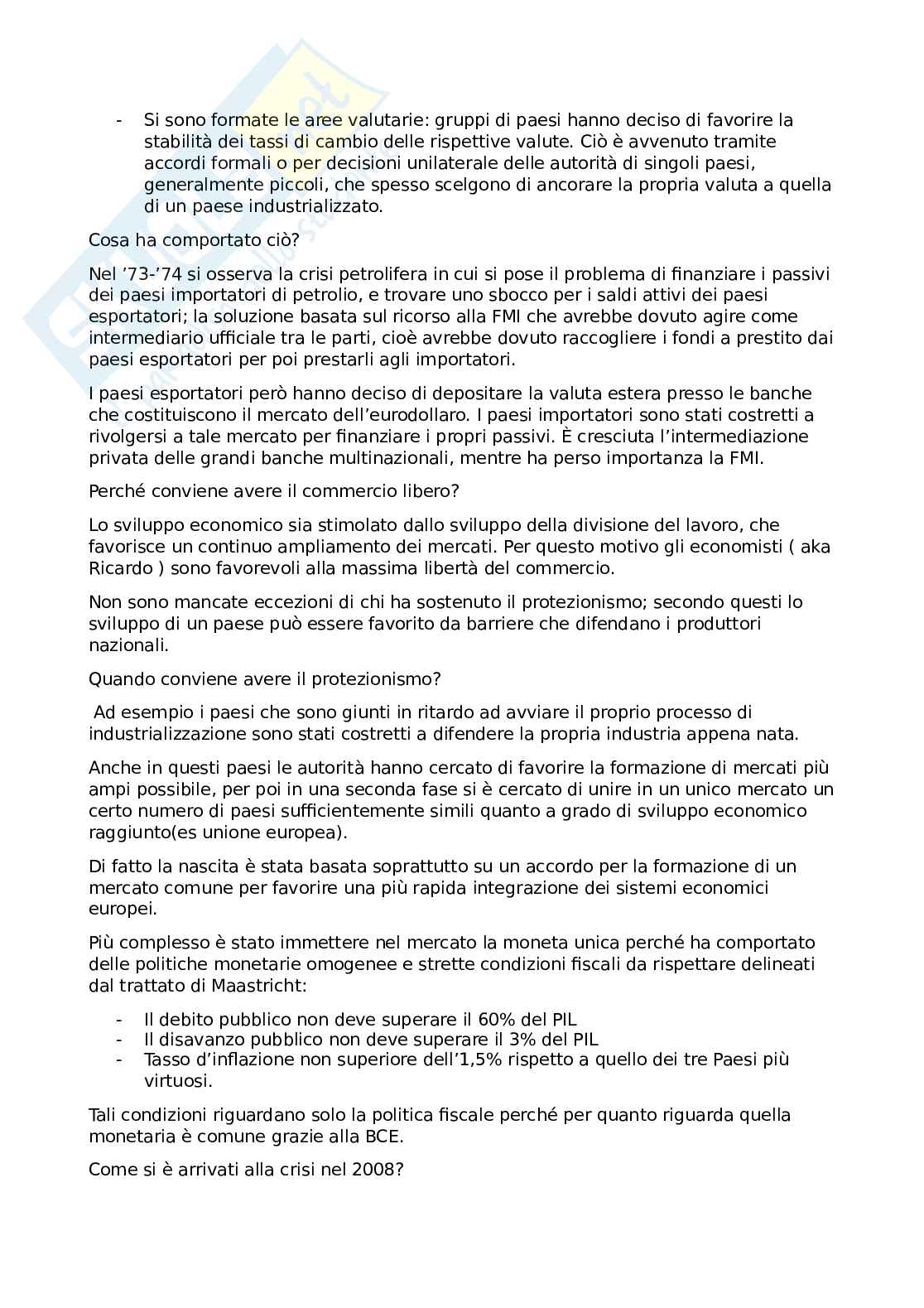 - Si sono formate le aree valutarie: gruppi di paesi hanno deciso di favorire la stabilità dei tassi di cambio delle rispettive valute. Ciò è avvenuto tramite accordi formali o per decisioni unilaterale delle autorità di singoli paesi, generalmente piccoli, che spesso scelgono di ancorare la propria valuta a quella di un paese industrializzato.

Cosa ha comportato ciò?

Nel '73-'74 si osserva la crisi petrolifera in cui si pose il problema di finanziare i passivi dei paesi importatori di petrolio, e trovare uno sbocco per i saldi attivi dei paesi esportatori; la soluzione basata sul ricorso alla FMI che avrebbe dovuto agire come intermediario ufficiale tra le parti, cioè avrebbe dovuto raccogliere i fondi a prestito dai paesi esportatori per poi prestarli agli importatori.

I paesi esportatori però hanno deciso di depositare la valuta estera presso le banche che costituiscono il mercato dell'eurodollaro. I paesi importatori sono stati costretti a rivolgersi a tale mercato per finanziare i propri passivi. È cresciuta l'intermediazione privata delle grandi banche multinazionali, mentre ha perso importanza la FMI.

Perché conviene avere il commercio libero?

Lo sviluppo economico sia stimolato dallo sviluppo della divisione del lavoro, che favorisce un continuo ampliamento dei mercati. Per questo motivo gli economisti ( aka Ricardo ) sono favorevoli alla massima libertà del commercio.

Non sono mancate eccezioni di chi ha sostenuto il protezionismo; secondo questi lo sviluppo di un paese può essere favorito da barriere che difendano i produttori nazionali.

Quando conviene avere il protezionismo?

Ad esempio i paesi che sono giunti in ritardo ad avviare il proprio processo di industrializzazione sono stati costretti a difendere la propria industria appena nata.

Anche in questi paesi le autorità hanno cercato di favorire la formazione di mercati più ampi possibile, per poi in una seconda fase si è cercato di unire in un unico mercato un certo numero di paesi sufficientemente simili quanto a grado di sviluppo economico raggiunto(es unione europea).

Di fatto la nascita è stata basata soprattutto su un accordo per la formazione di un mercato comune per favorire una più rapida integrazione dei sistemi economici europei.

Più complesso è stato immettere nel mercato la moneta unica perché ha comportato delle politiche monetarie omogenee e strette condizioni fiscali da rispettare delineati dal trattato di Maastricht:

- Il debito pubblico non deve superare il 60% del PIL
- Il disavanzo pubblico non deve superare il 3% del PIL
- Tasso d'inflazione non superiore dell'1,5% rispetto a quello dei tre Paesi più virtuosi.

Tali condizioni riguardano solo la politica fiscale perché per quanto riguarda quella monetaria è comune grazie alla BCE.

Come si è arrivati alla crisi nel 2008?